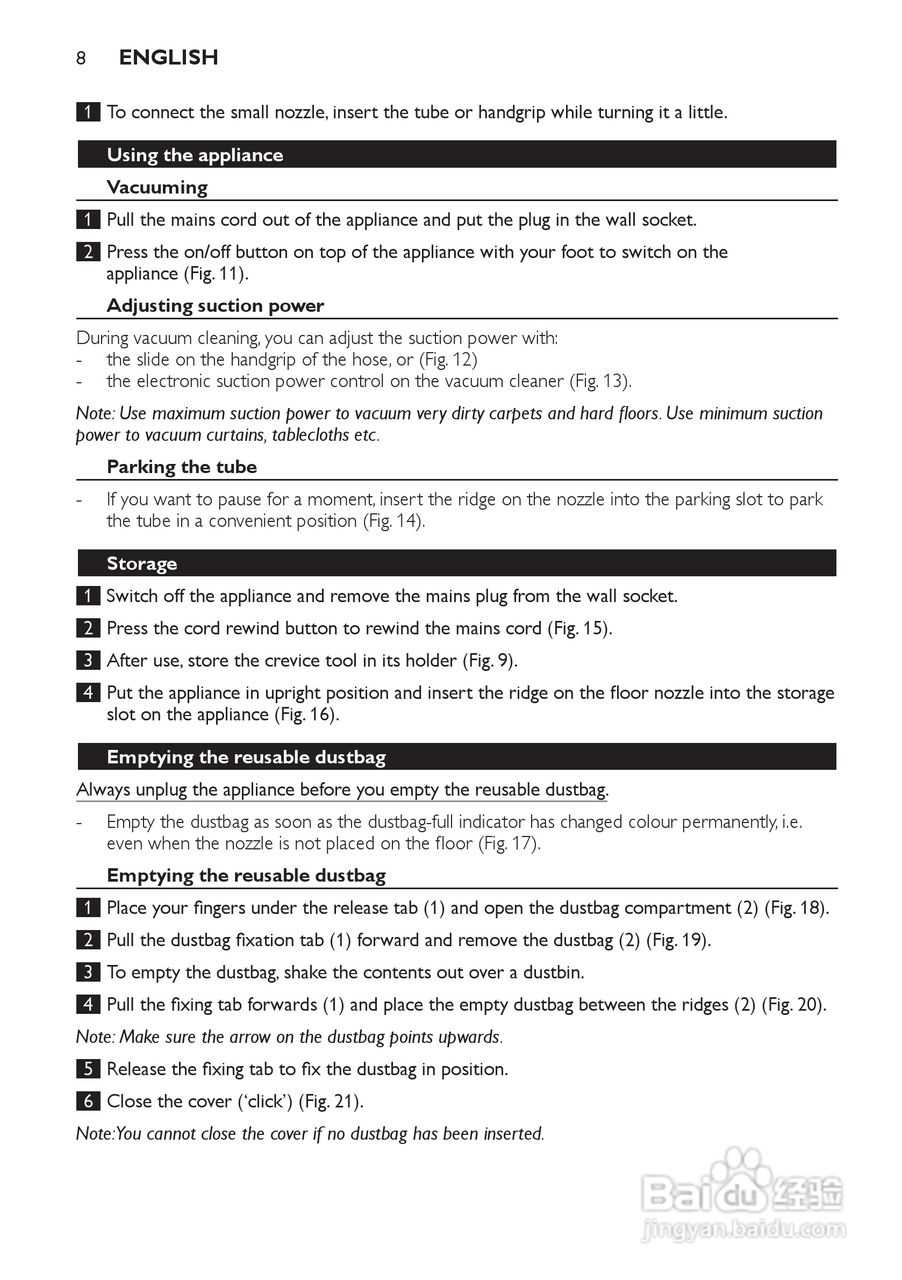 8 ENGLISH

1 To connect the small nozzle, insert the tube or handgrip while turning it a little.

Using the appliance

Vacuuming

1 Pull the mains cord out of the appliance and put the plug in the wall socket.

2 Press the on/off button on top of the appliance with your foot to switch on the appliance (Fig. 11).

Adjusting suction power

During vacuum cleaning, you can adjust the suction power with:
- the slide on the handgrip of the hose, or (Fig. 12)
- the electronic suction power control on the vacuum cleaner (Fig. 13).

Note: Use maximum suction power to vacuum very dirty carpets and hard floors. Use minimum suction power to vacuum curtains, tablecloths etc.

Parking the tube

- If you want to pause for a moment, insert the ridge on the nozzle into the parking slot to park the tube in a convenient position (Fig. 14).

Storage

1 Switch off the appliance and remove the mains plug from the wall socket.

2 Press the cord rewind button to rewind the mains cord (Fig. 15).

3 After use, store the crevice tool in its holder (Fig. 9).

4 Put the appliance in upright position and insert the ridge on the floor nozzle into the storage slot on the appliance (Fig. 16).

Emptying the reusable dustbag

Always unplug the appliance before you empty the reusable dustbag.

- Empty the dustbag as soon as the dustbag-full indicator has changed colour permanently, i.e. even when the nozzle is not placed on the floor (Fig. 17).

Emptying the reusable dustbag

1 Place your fingers under the release tab (1) and open the dustbag compartment (2) (Fig. 18).

2 Pull the dustbag fixation tab (1) forward and remove the dustbag (2) (Fig. 19).

3 To empty the dustbag, shake the contents out over a dustbin.

4 Pull the fixing tab forwards (1) and place the empty dustbag between the ridges (2) (Fig. 20).

Note: Make sure the arrow on the dustbag points upwards.

5 Release the fixing tab to fix the dustbag in position.

6 Close the cover ('click') (Fig. 21).

Note:You cannot close the cover if no dustbag has been inserted.

Baidu 经验
jingyan.baidu.com